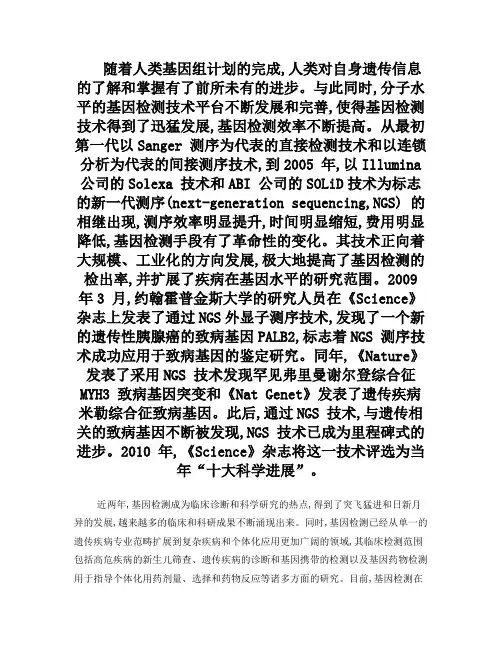 随着人类基因组计划的完成,人类对自身遗传信息的了解和掌握有了前所未有的进步。与此同时,分子水平的基因检测技术平台不断发展和完善,使得基因检测技术得到了迅猛发展,基因检测效率不断提高。从最初第一代以 Sanger 测序为代表的直接检测技术和以连锁分析为代表的间接测序技术,到 2005 年,以 Illumina 公司的 Solexa 技术和 ABI 公司的 SOLiD 技术为标志的新一代测序(next-generation sequencing,NGS) 的相继出现,测序效率明显提升,时间明显缩短,费用明显降低,基因检测手段有了革命性的变化。其技术正向着大规模、工业化的方向发展,极大地提高了基因检测的检出率,并扩展了疾病在基因水平的研究范围。2009 年 3 月,约翰霍普金斯大学的研究人员在《Science》杂志上发表了通过 NGS 外显子测序技术,发现了一个新的遗传性胰腺癌的致病基因 PALB2,标志着 NGS 测序技术成功应用于致病基因的鉴定研究。同年,《Nature》发表了采用 NGS 技术发现罕见弗里曼谢尔登综合征 MYH3 致病基因突变和《Nat Genet》发表了遗传疾病米勒综合征致病基因。此后,通过 NGS 技术,与遗传相关的致病基因不断被发现,NGS 技术已成为里程碑式的进步。2010 年,《Science》杂志将这一技术评选为当年“十大科学进展”。

近两年,基因检测成为临床诊断和科学研究的热点,得到了突飞猛进和日新月异的发展,越来越多的临床和科研成果不断涌现出来。同时,基因检测已经从单一的遗传疾病专业范畴扩展到复杂疾病和个体化应用更加广阔的领域,其临床检测范围包括高危疾病的新生儿筛查、遗传疾病的诊断和基因携带的检测以及基因药物检测用于指导个体化用药剂量、选择和药物反应等诸多方面的研究。目前,基因检测在